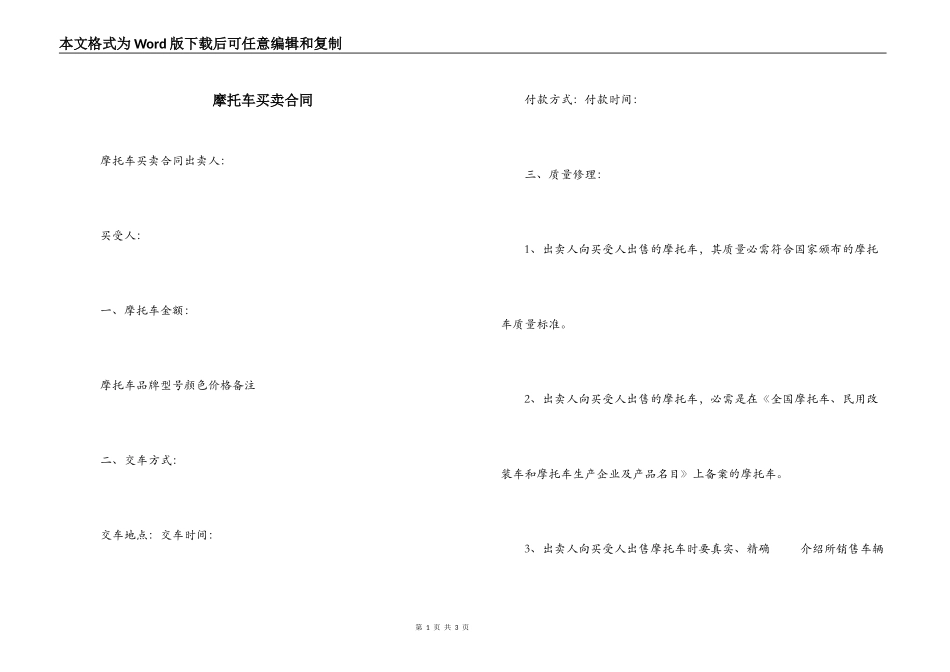 本文格式为Word版下载后可任意编辑和复制

摩托车买卖合同

摩托车买卖合同出卖人:

买受人:

一、摩托车金额:

摩托车品牌型号颜色价格备注

二、交车方式:

交车地点:交车时间:

付款方式:付款时间:

三、质量修理:

1、出卖人向买受人出售的摩托车,其质量必需符合国家颁布的摩托车质量标准。

2、出卖人向买受人出售的摩托车,必需是在《全国摩托车、民用改装车和摩托车生产企业及产品名目》上备案的摩托车。

3、出卖人向买受人出售摩托车时要真实、精确 介绍所销售车辆

第 1 页 共 3 页